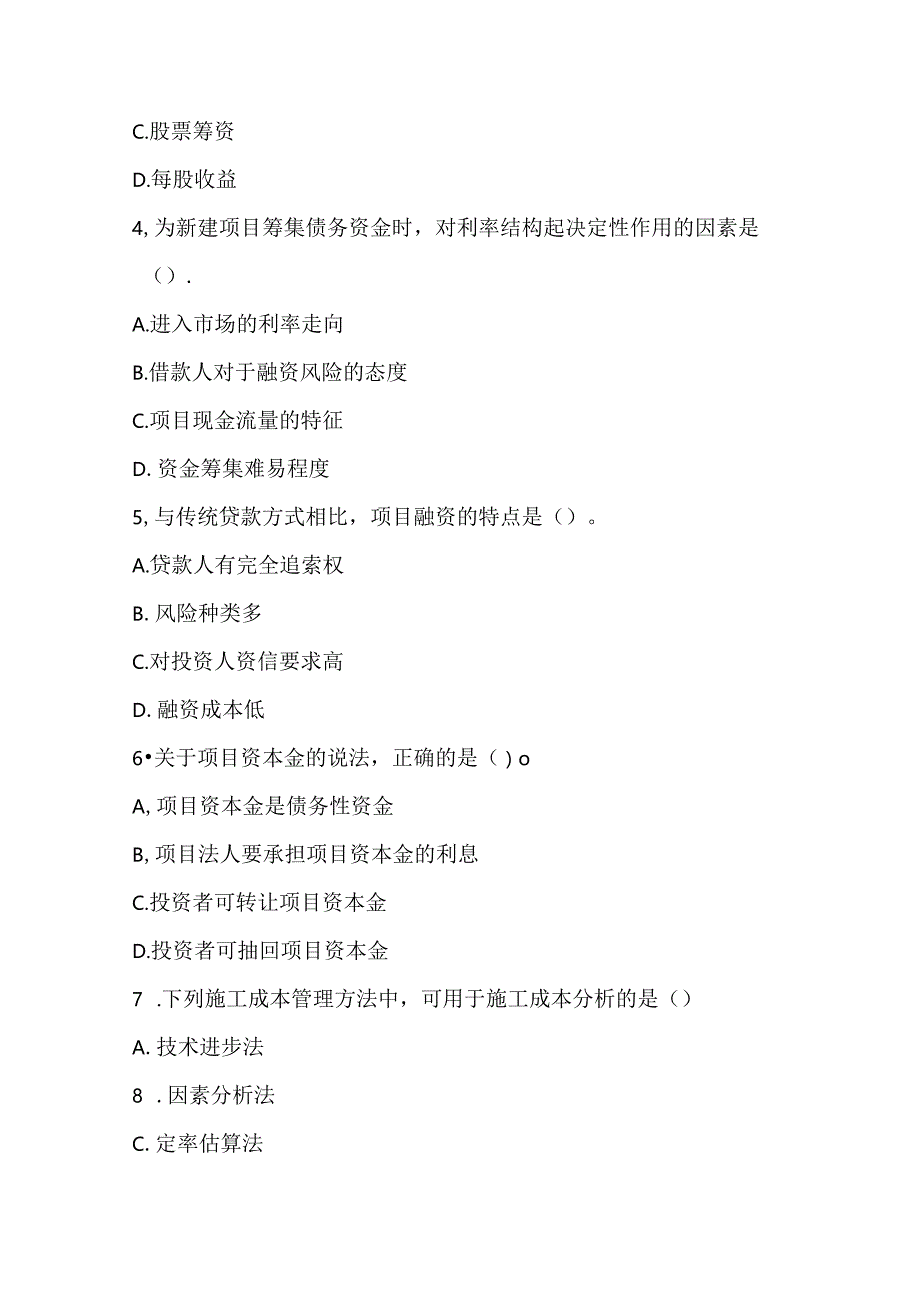 C.股票筹资

D.每股收益

4, 为新建项目筹集债务资金时，对利率结构起决定性作用的因素是（）.

A.进入市场的利率走向

B.借款人对于融资风险的态度

C.项目现金流量的特征

D. 资金筹集难易程度

5, 与传统贷款方式相比，项目融资的特点是（）。

A.贷款人有完全追索权

B. 风险种类多

C.对投资人资信要求高

D. 融资成本低

6•关于项目资本金的说法，正确的是（ ) o

A, 项目资本金是债务性资金

B, 项目法人要承担项目资本金的利息

C.投资者可转让项目资本金

D.投资者可抽回项目资本金

7 .下列施工成本管理方法中，可用于施工成本分析的是（）

A. 技术进步法

8 . 因素分析法

C. 定率估算法